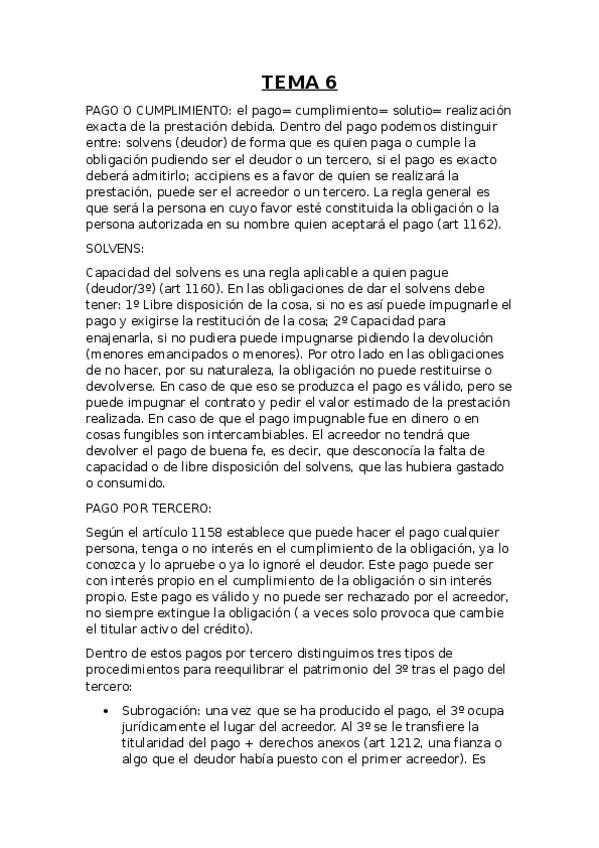 TEMA 6

PAGO O CUMPLIMIENTO: el pago= cumplimiento= solutio= realización exacta de la prestación debida. Dentro del pago podemos distinguir entre: solvens (deudor) de forma que es quien paga o cumple la obligación pudiendo ser el deudor o un tercero, si el pago es exacto deberá admitirlo; accipiens es a favor de quien se realizará la prestación, puede ser el acreedor o un tercero. La regla general es que será la persona en cuyo favor esté constituida la obligación o la persona autorizada en su nombre quien aceptará el pago (art 1162).

SOLVENS:

Capacidad del solvens es una regla aplicable a quien pague (deudor/3º) (art 1160). En las obligaciones de dar el solvens debe tener: 1º Libre disposición de la cosa, si no es así puede impugnarle el pago y exigirse la restitución de la cosa; 2º Capacidad para enajenarla, si no pudiera puede impugnarse pidiendo la devolución (menores emancipados o menores). Por otro lado en las obligaciones de no hacer, por su naturaleza, la obligación no puede restituirse o devolverse. En caso de que eso se produzca el pago es válido, pero se puede impugnar el contrato y pedir el valor estimado de la prestación realizada. En caso de que el pago impugnable fue en dinero o en cosas fungibles son intercambiables. El acreedor no tendrá que devolver el pago de buena fe, es decir, que desconocía la falta de capacidad o de libre disposición del solvens, que las hubiera gastado o consumido.

PAGO POR TERCERO:

Según el artículo 1158 establece que puede hacer el pago cualquier persona, tenga o no interés en el cumplimiento de la obligación, ya lo conozca y lo apruebe o ya lo ignoré el deudor. Este pago puede ser con interés propio en el cumplimiento de la obligación o sin interés propio. Este pago es válido y no puede ser rechazado por el acreedor, no siempre extingue la obligación ( a veces solo provoca que cambie el titular activo del crédito).

Dentro de estos pagos por tercero distinguimos tres tipos de procedimientos para reequilibrar el patrimonio del 3º tras el pago del tercero:

• Subrogación: una vez que se ha producido el pago, el 3º ocupa jurídicamente el lugar del acreedor. Al 3º se le transfiere la titularidad del pago + derechos anexos (art 1212, una fianza o algo que el deudor había puesto con el primer acreedor). Es